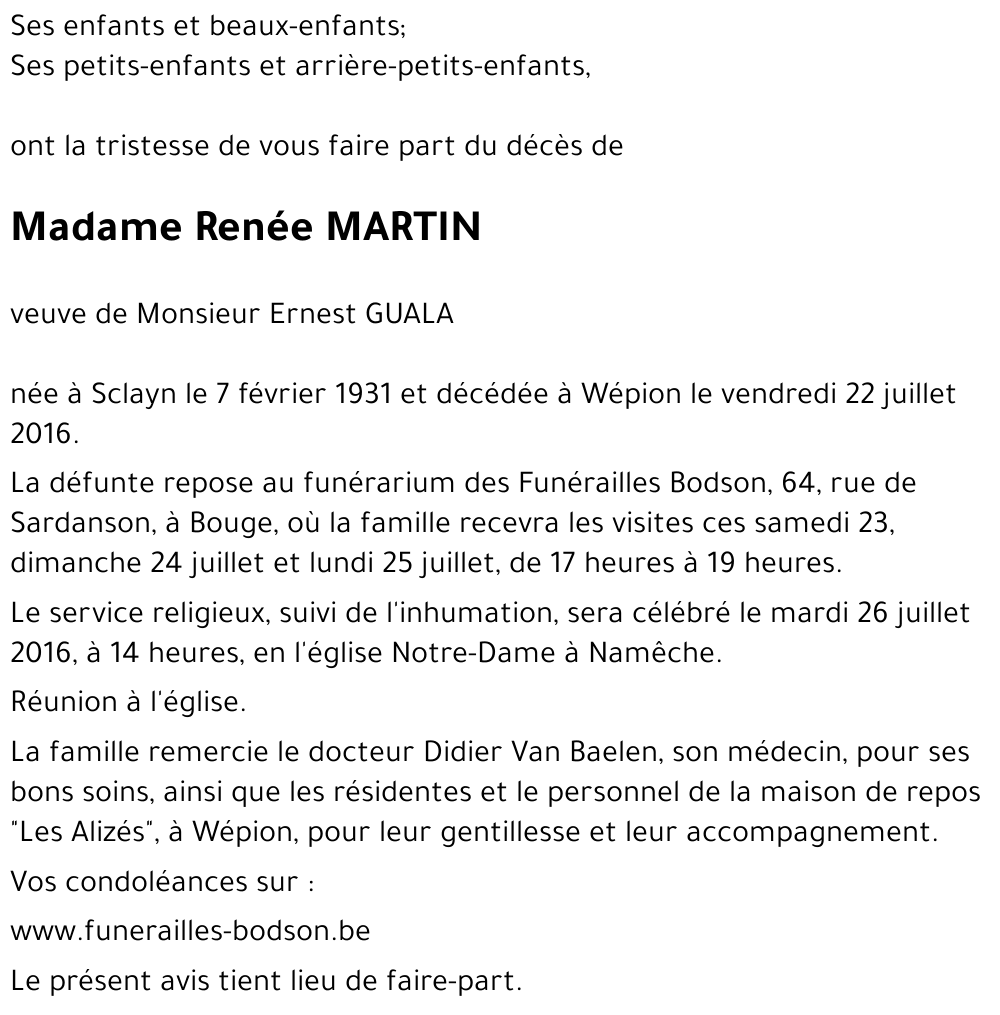 Ses enfants et beaux-enfants;
Ses petits-enfants et arrière-petits-enfants,

ont la tristesse de vous faire part du décès de

Madame Renée MARTIN

veuve de Monsieur Ernest GUALA

née à Sclayn le 7 février 1931 et décédée à Wépion le vendredi 22 juillet 2016.

La défunte repose au funérarium des Funérailles Bodson, 64, rue de Sardanson, à Bouge, où la famille recevra les visites ces samedi 23, dimanche 24 juillet et lundi 25 juillet, de 17 heures à 19 heures.

Le service religieux, suivi de l'inhumation, sera célébré le mardi 26 juillet 2016, à 14 heures, en l'église Notre-Dame à Namêche.

Réunion à l'église.

La famille remercie le docteur Didier Van Baelen, son médecin, pour ses bons soins, ainsi que les résidentes et le personnel de la maison de repos "Les Alizés", à Wépion, pour leur gentillesse et leur accompagnement.

Vos condoléances sur :

www.funerailles-bodson.be

Le présent avis tient lieu de faire-part.